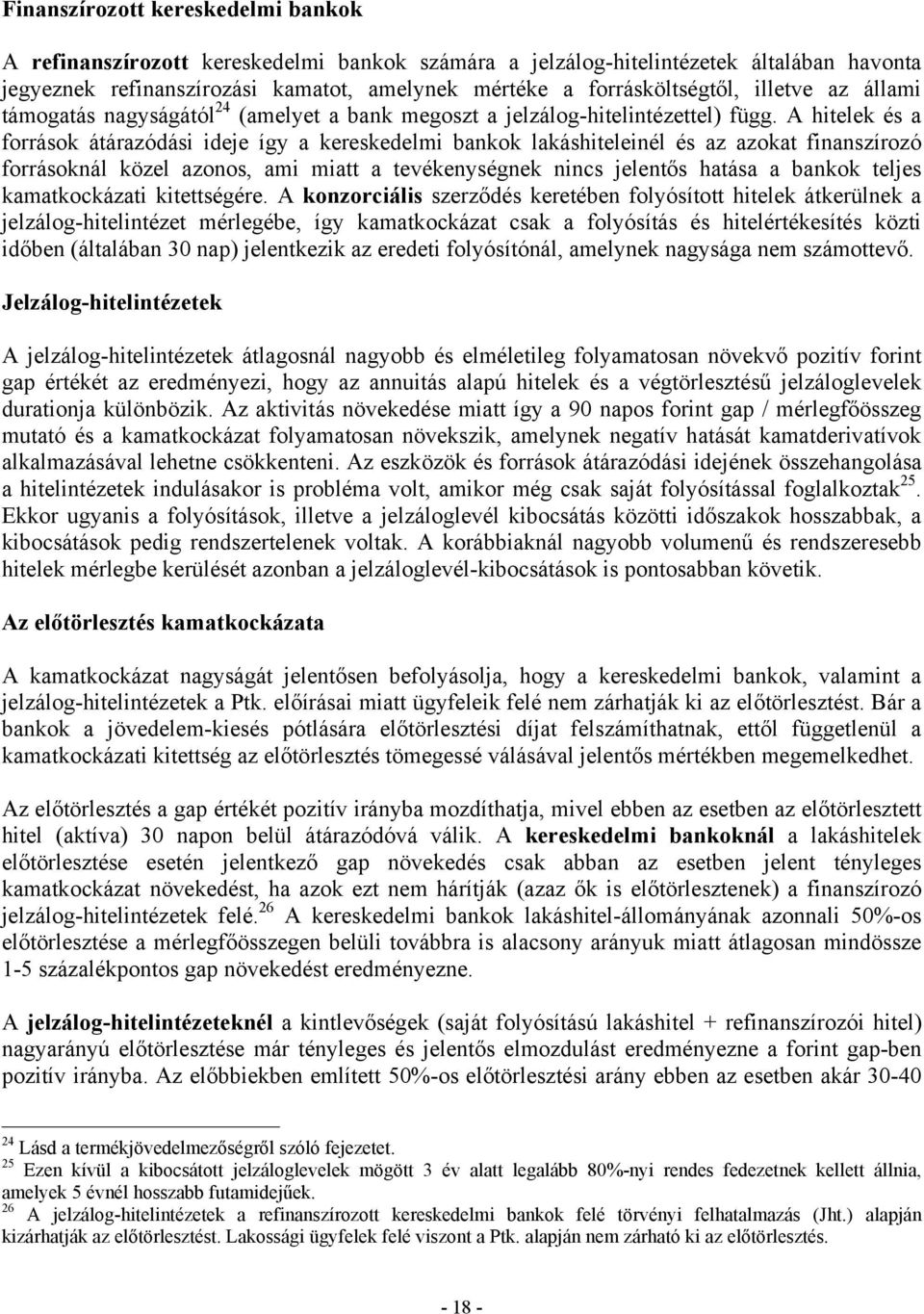 Finanszírozott kereskedelmi bankok

A refinanszírozott kereskedelmi bankok számára a jelzálog-hitelintézetek általában havonta jegyeznek refinanszírozási kamatot, amelynek mértéke a forrásköltségtől, illetve az állami támogatás nagyságától$^{24}$ (amelyet a bank megoszt a jelzálog-hitelintézettel) függ. A hitelek és a források átárazódási ideje így a kereskedelmi bankok lakáshiteleinél és az azokat finanszírozó forrásoknál közel azonos, ami miatt a tevékenységnek nincs jelentős hatása a bankok teljes kamatkockázati kitettségére. A konzorciális szerződés keretében folyósított hitelek átkerülnek a jelzálog-hitelintézet mérlegébe, így kamatkockázat csak a folyósítás és hitelértékesítés közti időben (általában 30 nap) jelentkezik az eredeti folyósítónál, amelynek nagysága nem számottevő.

Jelzálog-hitelintézetek

A jelzálog-hitelintézetek átlagosnál nagyobb és elméletileg folyamatosan növekvő pozitív forint gap értékét az eredményezi, hogy az annuitás alapú hitelek és a végtörlesztésű jelzáloglevelek durationja különbözik. Az aktivitás növekedése miatt így a 90 napos forint gap / mérlegfőösszeg mutató és a kamatkockázat folyamatosan növekszik, amelynek negatív hatását kamatderivatívok alkalmazásával lehetne csökkenteni. Az eszközök és források átárazódási idejének összehangolása a hitelintézetek indulásakor is probléma volt, amikor még csak saját folyósítással foglalkoztak$^{25}$. Ekkor ugyanis a folyósítások, illetve a jelzáloglevél kibocsátás közötti időszakok hosszabbak, a kibocsátások pedig rendszertelenek voltak. A korábbiaknál nagyobb volumenű és rendszeresebb hitelek mérlegbe kerülését azonban a jelzáloglevél-kibocsátások is pontosabban követik.

Az előtörlesztés kamatkockázata

A kamatkockázat nagyságát jelentősen befolyásolja, hogy a kereskedelmi bankok, valamint a jelzálog-hitelintézetek a Ptk. előírásai miatt ügyfeleik felé nem zárhatják ki az előtörlesztést. Bár a bankok a jövedelem-kiesés pótlására előtörlesztési díjat felszámíthatnak, ettől függetlenül a kamatkockázati kitettség az előtörlesztés tömegessé válásával jelentős mértékben megemelkedhet.

Az előtörlesztés a gap értékét pozitív irányba mozdíthatja, mivel ebben az esetben az előtörlesztett hitel (aktíva) 30 napon belül átárazódóvá válik. A kereskedelmi bankoknál a lakáshitelek előtörlesztése esetén jelentkező gap növekedés csak abban az esetben jelent tényleges kamatkockázat növekedést, ha azok ezt nem hárítják (azaz ők is előtörlesztenek) a finanszírozó jelzálog-hitelintézetek felé.$^{26}$ A kereskedelmi bankok lakáshitel-állományának azonnali 50%-os előtörlesztése a mérlegfőösszegen belüli továbbra is alacsony arányuk miatt átlagosan mindössze 1-5 százalékpontos gap növekedést eredményezne.

A jelzálog-hitelintézeteknél a kintlevőségek (saját folyósítású lakáshitel + refinanszírozói hitel) nagyarányú előtörlesztése már tényleges és jelentős elmozdulást eredményezne a forint gap-ben pozitív irányba. Az előbbiekben említett 50%-os előtörlesztési arány ebben az esetben akár 30-40

$^{24}$ Lásd a termékjövedelmezőségről szóló fejezetet.
$^{25}$ Ezen kívül a kibocsátott jelzáloglevelek mögött 3 év alatt legalább 80%-nyi rendes fedezetnek kellett állnia, amelyek 5 évnél hosszabb futamidejűek.
$^{26}$ A jelzálog-hitelintézetek a refinanszírozott kereskedelmi bankok felé törvényi felhatalmazás (Jht.) alapján kizárhatják az előtörlesztést. Lakossági ügyfelek felé viszont a Ptk. alapján nem zárható ki az előtörlesztés.

- 18 -